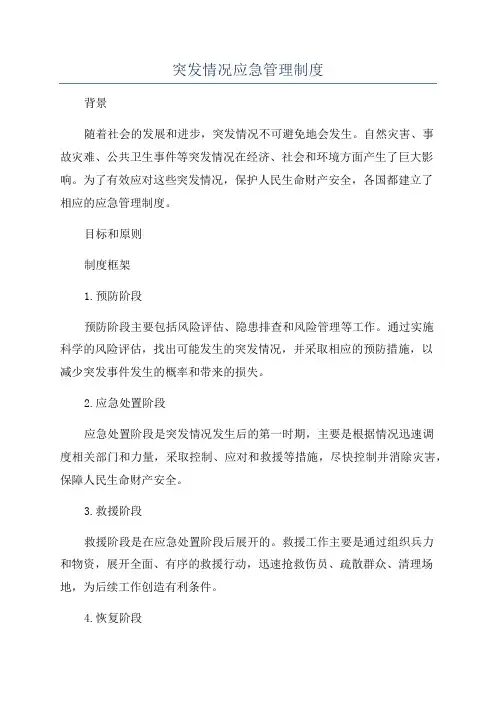 突发情况应急管理制度

背景

随着社会的发展和进步，突发情况不可避免地会发生。自然灾害、事故灾难、公共卫生事件等突发情况在经济、社会和环境方面产生了巨大影响。为了有效应对这些突发情况，保护人民生命财产安全，各国都建立了相应的应急管理制度。

目标和原则

制度框架

1.预防阶段

预防阶段主要包括风险评估、隐患排查和风险管理等工作。通过实施科学的风险评估，找出可能发生的突发情况，并采取相应的预防措施，以减少突发事件发生的概率和带来的损失。

2.应急处置阶段

应急处置阶段是突发情况发生后的第一时期，主要是根据情况迅速调度相关部门和力量，采取控制、应对和救援等措施，尽快控制并消除灾害，保障人民生命财产安全。

3.救援阶段

救援阶段是在应急处置阶段后展开的。救援工作主要是通过组织兵力和物资，展开全面、有序的救援行动，迅速抢救伤员、疏散群众、清理场地，为后续工作创造有利条件。

4.恢复阶段